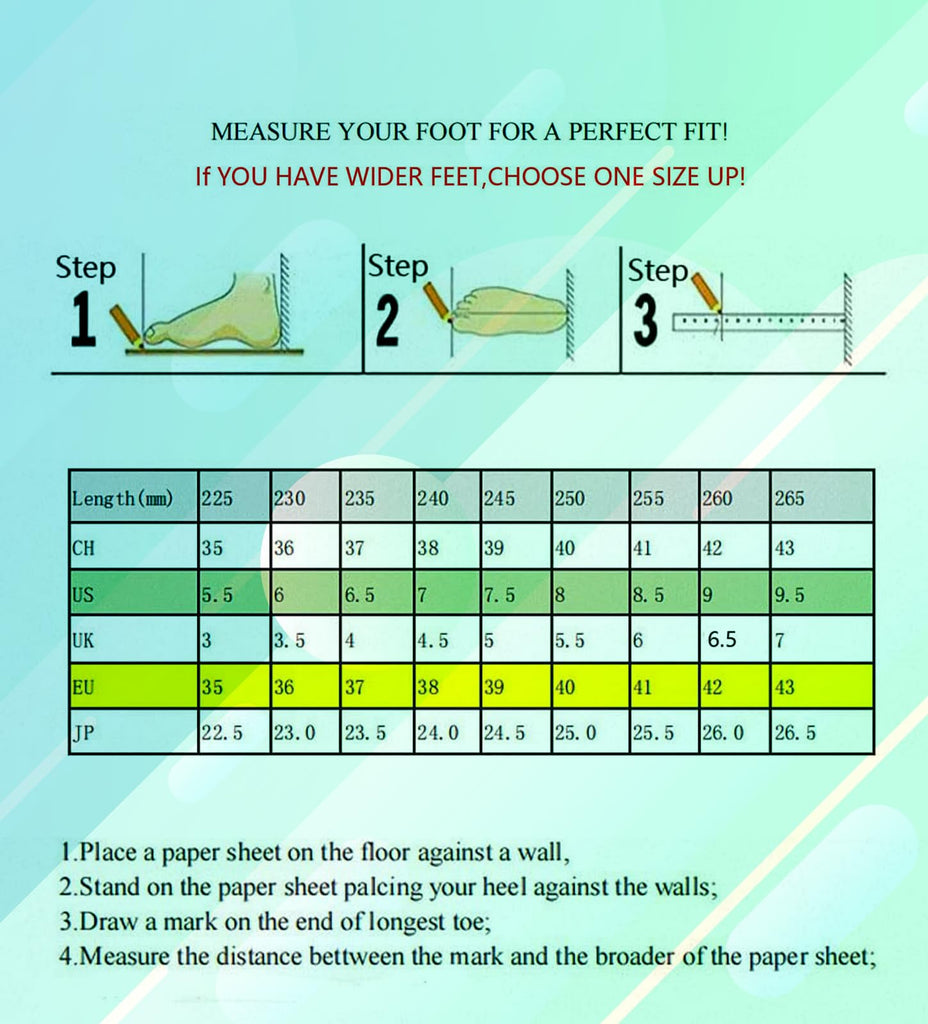 MEASURE YOUR FOOT FOR A PERFECT FIT!
If YOU HAVE WIDER FEET,CHOOSE ONE SIZE UP!

Step 1

Step 2

Step 3

| Length(mm) | 225 | 230 | 235 | 240 | 245 | 250 | 255 | 260 | 265 |
|---|---|---|---|---|---|---|---|---|---|
| CH | 35 | 36 | 37 | 38 | 39 | 40 | 41 | 42 | 43 |
| US | 5.5 | 6 | 6.5 | 7 | 7.5 | 8 | 8.5 | 9 | 9.5 |
| UK | 3 | 3.5 | 4 | 4.5 | 5 | 5.5 | 6 | 6.5 | 7 |
| EU | 35 | 36 | 37 | 38 | 39 | 40 | 41 | 42 | 43 |
| JP | 22.5 | 23.0 | 23.5 | 24.0 | 24.5 | 25.0 | 25.5 | 26.0 | 26.5 |

1.Place a paper sheet on the floor against a wall,
2.Stand on the paper sheet palcing your heel against the walls;
3.Draw a mark on the end of longest toe;
4.Measure the distance bettween the mark and the broader of the paper sheet;